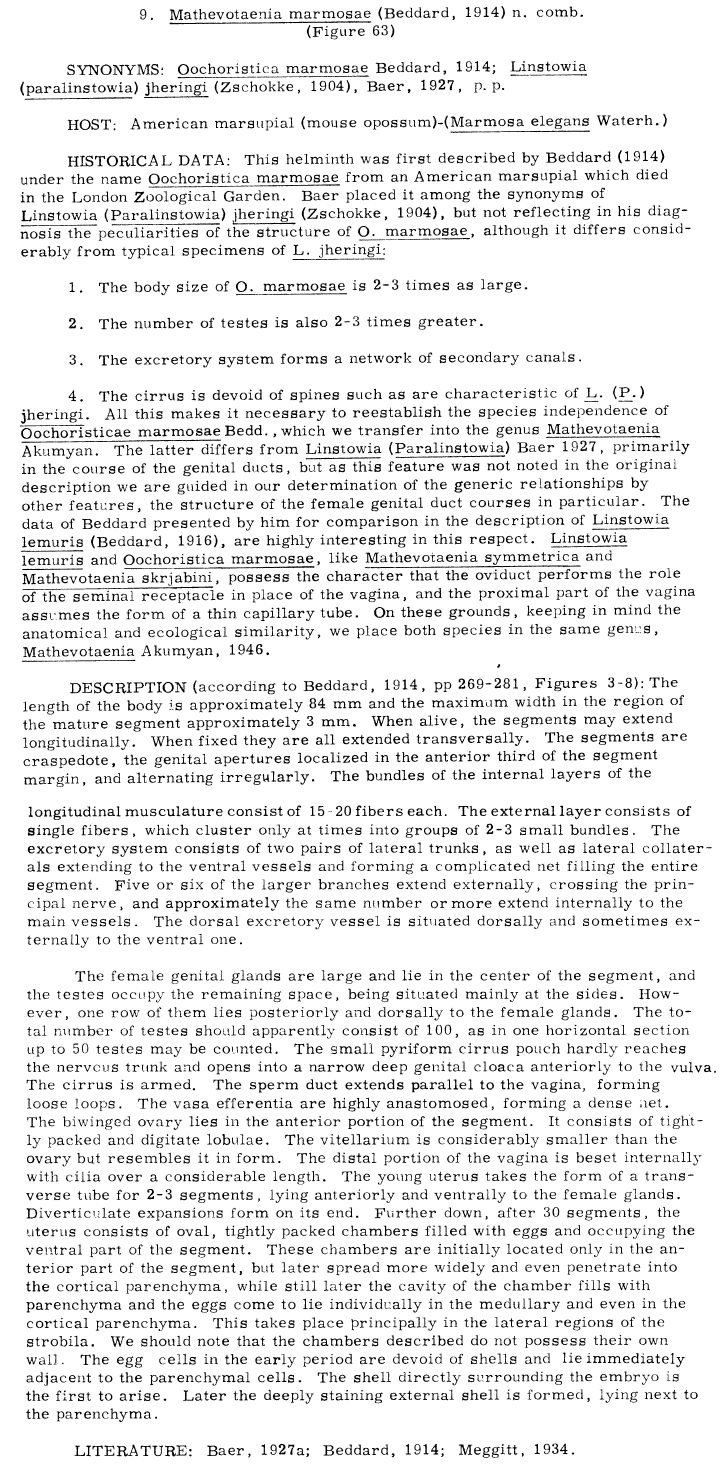 9. Mathevotaenia marmosae (Beddard, 1914) n. comb.
(Figure 63)

SYNONYMS: Oochoristica marmosae Beddard, 1914; Linstowia (paralinstowia) jheringi (Zschokke, 1904), Baer, 1927, p. p.

HOST: American marsupial (mouse opossum)-(Marmosa elegans Waterh.)

HISTORICAL DATA: This helminth was first described by Beddard (1914) under the name Oochoristica marmosae from an American marsupial which died in the London Zoological Garden. Baer placed it among the synonyms of Linstowia (Paralinstowia) jheringi (Zschokke, 1904), but not reflecting in his diagnosis the peculiarities of the structure of O. marmosae, although it differs considerably from typical specimens of L. jheringi:

1. The body size of O. marmosae is 2-3 times as large.

2. The number of testes is also 2-3 times greater.

3. The excretory system forms a network of secondary canals.

4. The cirrus is devoid of spines such as are characteristic of L. (P.) jheringi. All this makes it necessary to reestablish the species independence of Oochoristicae marmosae Bedd., which we transfer into the genus Mathevotaenia Akumyan. The latter differs from Linstowia (Paralinstowia) Baer 1927, primarily in the course of the genital ducts, but as this feature was not noted in the original description we are guided in our determination of the generic relationships by other features, the structure of the female genital duct courses in particular. The data of Beddard presented by him for comparison in the description of Linstowia lemuris (Beddard, 1916), are highly interesting in this respect. Linstowia lemuris and Oochoristica marmosae, like Mathevotaenia symmetrica and Mathevotaenia skrjabini, possess the character that the oviduct performs the role of the seminal receptacle in place of the vagina, and the proximal part of the vagina assumes the form of a thin capillary tube. On these grounds, keeping in mind the anatomical and ecological similarity, we place both species in the same genus, Mathevotaenia Akumyan, 1946.

DESCRIPTION (according to Beddard, 1914, pp 269-281, Figures 3-8): The length of the body is approximately 84 mm and the maximum width in the region of the mature segment approximately 3 mm. When alive, the segments may extend longitudinally. When fixed they are all extended transversally. The segments are craspedote, the genital apertures localized in the anterior third of the segment margin, and alternating irregularly. The bundles of the internal layers of the

longitudinal musculature consist of 15-20 fibers each. The external layer consists of single fibers, which cluster only at times into groups of 2-3 small bundles. The excretory system consists of two pairs of lateral trunks, as well as lateral collaterals extending to the ventral vessels and forming a complicated net filling the entire segment. Five or six of the larger branches extend externally, crossing the principal nerve, and approximately the same number or more extend internally to the main vessels. The dorsal excretory vessel is situated dorsally and sometimes externally to the ventral one.

The female genital glands are large and lie in the center of the segment, and the testes occupy the remaining space, being situated mainly at the sides. However, one row of them lies posteriorly and dorsally to the female glands. The total number of testes should apparently consist of 100, as in one horizontal section up to 50 testes may be counted. The small pyriform cirrus pouch hardly reaches the nervous trunk and opens into a narrow deep genital cloaca anteriorly to the vulva. The cirrus is armed. The sperm duct extends parallel to the vagina, forming loose loops. The vasa efferentia are highly anastomosed, forming a dense net. The biwinged ovary lies in the anterior portion of the segment. It consists of tightly packed and digitate lobulae. The vitellarium is considerably smaller than the ovary but resembles it in form. The distal portion of the vagina is beset internally with cilia over a considerable length. The young uterus takes the form of a transverse tube for 2-3 segments, lying anteriorly and ventrally to the female glands. Diverticulate expansions form on its end. Further down, after 30 segments, the uterus consists of oval, tightly packed chambers filled with eggs and occupying the ventral part of the segment. These chambers are initially located only in the anterior part of the segment, but later spread more widely and even penetrate into the cortical parenchyma, while still later the cavity of the chamber fills with parenchyma and the eggs come to lie individually in the medullary and even in the cortical parenchyma. This takes place principally in the lateral regions of the strobila. We should note that the chambers described do not possess their own wall. The egg cells in the early period are devoid of shells and lie immediately adjacent to the parenchymal cells. The shell directly surrounding the embryo is the first to arise. Later the deeply staining external shell is formed, lying next to the parenchyma.

LITERATURE: Baer, 1927a; Beddard, 1914; Meggitt, 1934.